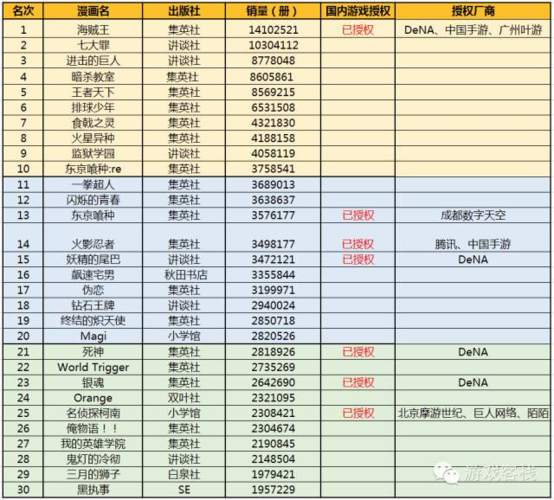 | 名次 | 漫画名 | 出版社 | 销量（册） | 国内游戏授权 | 授权厂商 |
|---|---|---|---|---|---|
| 1 | 海贼王 | 集英社 | 14102521 | 已授权 | DeNA、中国手游、广州叶游 |
| 2 | 七大罪 | 讲谈社 | 10304112 | | |
| 3 | 进击的巨人 | 讲谈社 | 8778048 | | |
| 4 | 暗杀教室 | 集英社 | 8605861 | | |
| 5 | 王者天下 | 集英社 | 8569215 | | |
| 6 | 排球少年 | 集英社 | 6531508 | | |
| 7 | 食戟之灵 | 集英社 | 4321830 | | |
| 8 | 火星异种 | 集英社 | 4188158 | | |
| 9 | 监狱学园 | 讲谈社 | 4058119 | | |
| 10 | 东京喰种:re | 集英社 | 3758541 | | |
| 11 | 一拳超人 | 集英社 | 3689013 | | |
| 12 | 闪烁的青春 | 集英社 | 3638637 | | |
| 13 | 东京喰种 | 集英社 | 3576177 | 已授权 | 成都数字天空 |
| 14 | 火影忍者 | 集英社 | 3498177 | 已授权 | 腾讯、中国手游 |
| 15 | 妖精的尾巴 | 讲谈社 | 3472121 | 已授权 | DeNA |
| 16 | 飙速宅男 | 秋田书店 | 3355844 | | |
| 17 | 伪恋 | 集英社 | 3199971 | | |
| 18 | 钻石王牌 | 讲谈社 | 2940024 | | |
| 19 | 终结的炽天使 | 集英社 | 2850718 | | |
| 20 | Magi | 小学馆 | 2820526 | | |
| 21 | 死神 | 集英社 | 2818926 | 已授权 | DeNA |
| 22 | World Trigger | 集英社 | 2735269 | | |
| 23 | 银魂 | 集英社 | 2642690 | 已授权 | DeNA |
| 24 | Orange | 双叶社 | 2321095 | | |
| 25 | 名侦探柯南 | 小学馆 | 2308421 | 已授权 | 北京摩游世纪、巨人网络、陌陌 |
| 26 | 俺物语！！ | 集英社 | 2304674 | | |
| 27 | 我的英雄学院 | 集英社 | 2190845 | | |
| 28 | 鬼灯的冷彻 | 讲谈社 | 2148504 | | |
| 29 | 三月的狮子 | 白泉社 | 1979421 | | |
| 30 | 黑执事 | SE | 1957229 | | |

游戏客栈